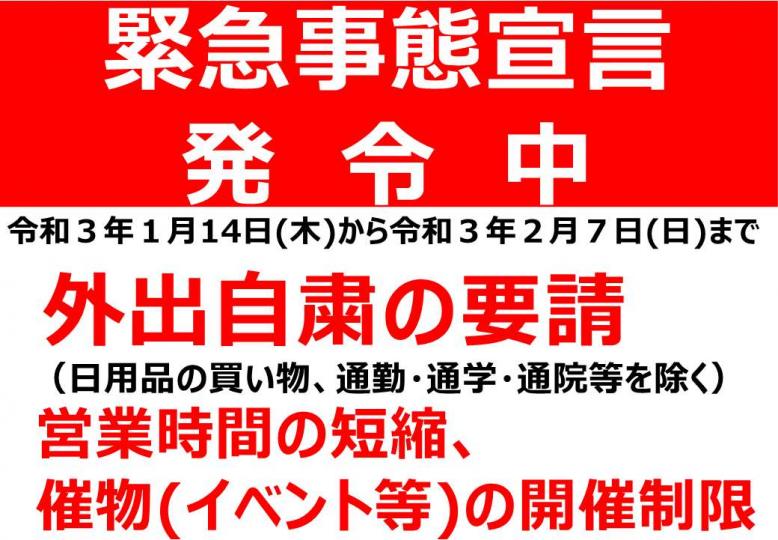 緊急事態宣言
発　令　中

令和３年１月14日(木)から令和３年２月７日(日)まで

外出自粛の要請
（日用品の買い物、通勤・通学・通院等を除く）
営業時間の短縮、
催物(イベント等)の開催制限